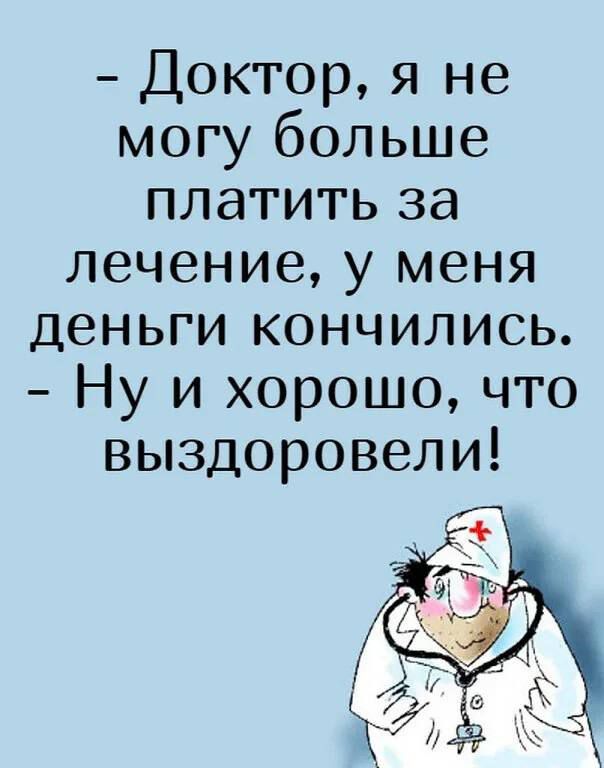 - Доктор, я не могу больше платить за лечение, у меня деньги кончились.
- Ну и хорошо, что выздоровели!